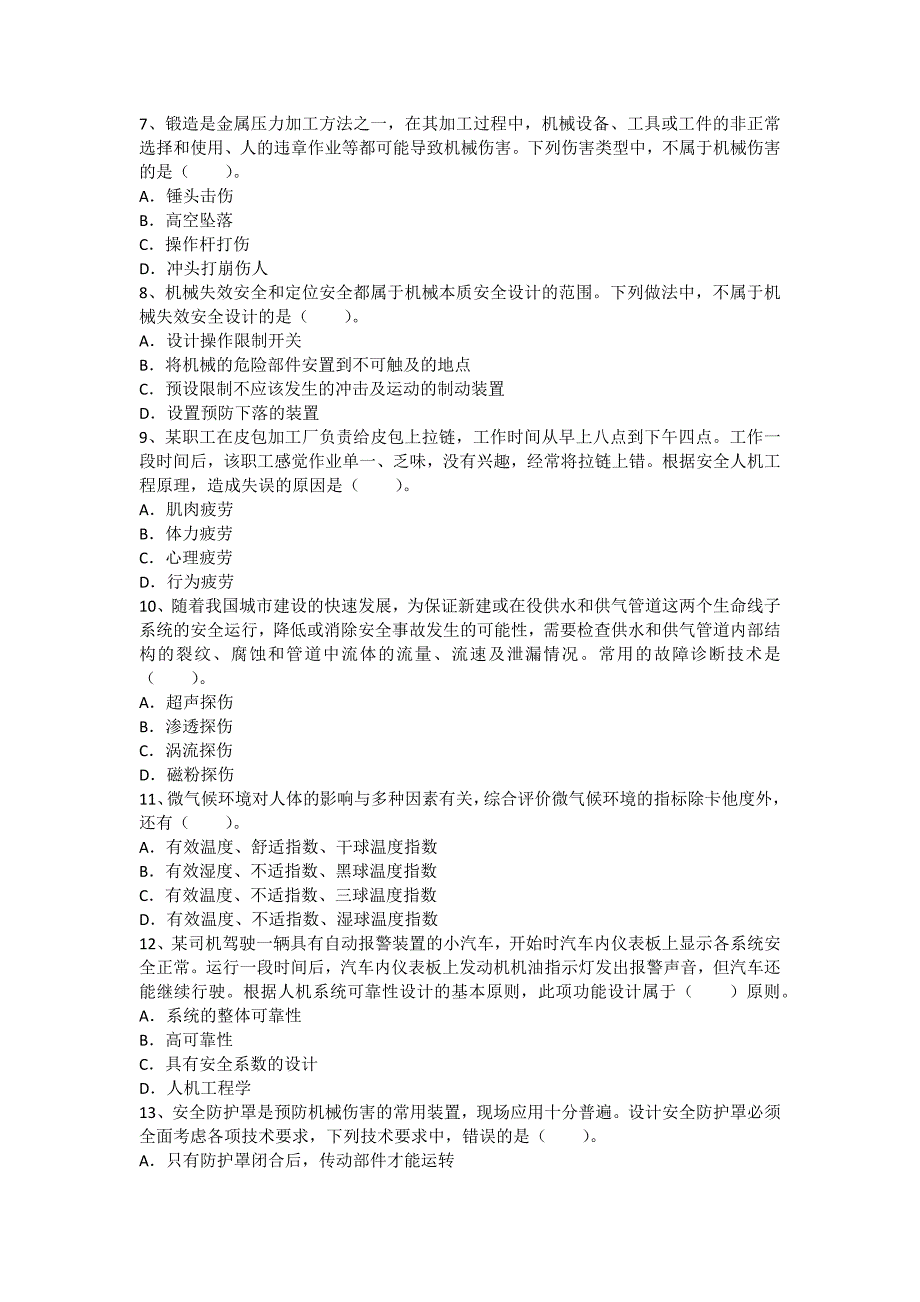 7、锻造是金属压力加工方法之一，在其加工过程中，机械设备、工具或工件的非正常选择和使用、人的违章作业等都可能导致机械伤害。下列伤害类型中，不属于机械伤害的是（　　）。
A．锤头击伤
B．高空坠落
C．操作杆打伤
D．冲头打崩伤人
8、机械失效安全和定位安全都属于机械本质安全设计的范围。下列做法中，不属于机械失效安全设计的是（　　）。
A．设计操作限制开关
B．将机械的危险部件安置到不可触及的地点
C．预设限制不应该发生的冲击及运动的制动装置
D．设置预防下落的装置
9、某职工在皮包加工厂负责给皮包上拉链，工作时间从早上八点到下午四点。工作一段时间后，该职工感觉作业单一、乏味，没有兴趣，经常将拉链上错。根据安全人机工程原理，造成失误的原因是（　　）。
A．肌肉疲劳
B．体力疲劳
C．心理疲劳
D．行为疲劳
10、随着我国城市建设的快速发展，为保证新建或在役供水和供气管道这两个生命线子系统的安全运行，降低或消除安全事故发生的可能性，需要检查供水和供气管道内部结构的裂纹、腐蚀和管道中流体的流量、流速及泄漏情况。常用的故障诊断技术是（　　）。
A．超声探伤
B．渗透探伤
C．涡流探伤
D．磁粉探伤
11、微气候环境对人体的影响与多种因素有关，综合评价微气候环境的指标除卡他度外，还有（　　）。
A．有效温度、舒适指数、干球温度指数
B．有效湿度、不适指数、黑球温度指数
C．有效温度、不适指数、三球温度指数
D．有效温度、不适指数、湿球温度指数
12、某司机驾驶一辆具有自动报警装置的小汽车，开始时汽车内仪表板上显示各系统安全正常。运行一段时间后，汽车内仪表板上发动机机油指示灯发出报警声音，但汽车还能继续行驶。根据人机系统可靠性设计的基本原则，此项功能设计属于（　　）原则。
A．系统的整体可靠性
B．高可靠性
C．具有安全系数的设计
D．人机工程学
13、安全防护罩是预防机械伤害的常用装置，现场应用十分普遍。设计安全防护罩必须全面考虑各项技术要求，下列技术要求中，错误的是（　　）。
A．只有防护罩闭合后，传动部件才能运转